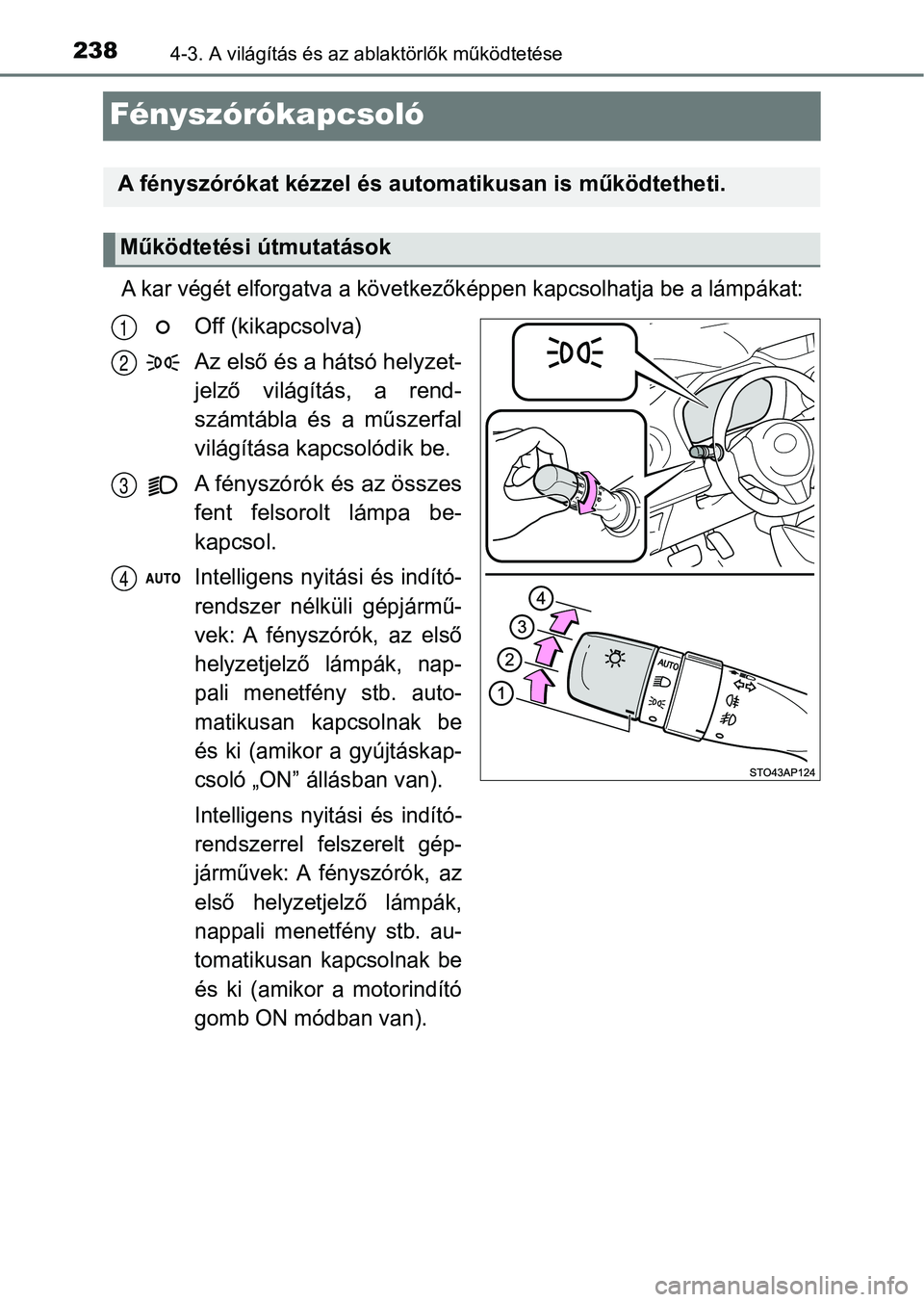 238 4-3. A világítás és az ablaktörlők működtetése

Fényszórókapcsoló

A fényszórókat kézzel és automatikusan is működtetheti.

Működtetési útmutatások

A kar végét elforgatva a következőképpen kapcsolhatja be a lámpákat:

1 Off (kikapcsolva)

2 Az első és a hátsó helyzetjelző világítás, a rendszámtábla és a műszerfal világítása kapcsolódik be.

3 A fényszórók és az összes fent felsorolt lámpa bekapcsol.

4 AUTO Intelligens nyitási és indítórendszer nélküli gépjárművek: A fényszórók, az első helyzetjelző lámpák, nappali menetfény stb. automatikusan kapcsolnak be és ki (amikor a gyújtáskapcsoló „ON” állásban van).

Intelligens nyitási és indítórendszerrel felszerelt gépjárművek: A fényszórók, az első helyzetjelző lámpák, nappali menetfény stb. automatikusan kapcsolnak be és ki (amikor a motorindító gomb ON módban van).

4
3
2
1
AUTO
STO43AP124

carmanualsonline.info